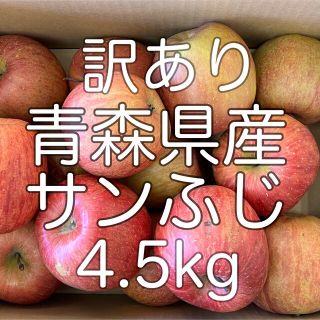 訳あり
青森県産
サンふじ
4.5kg